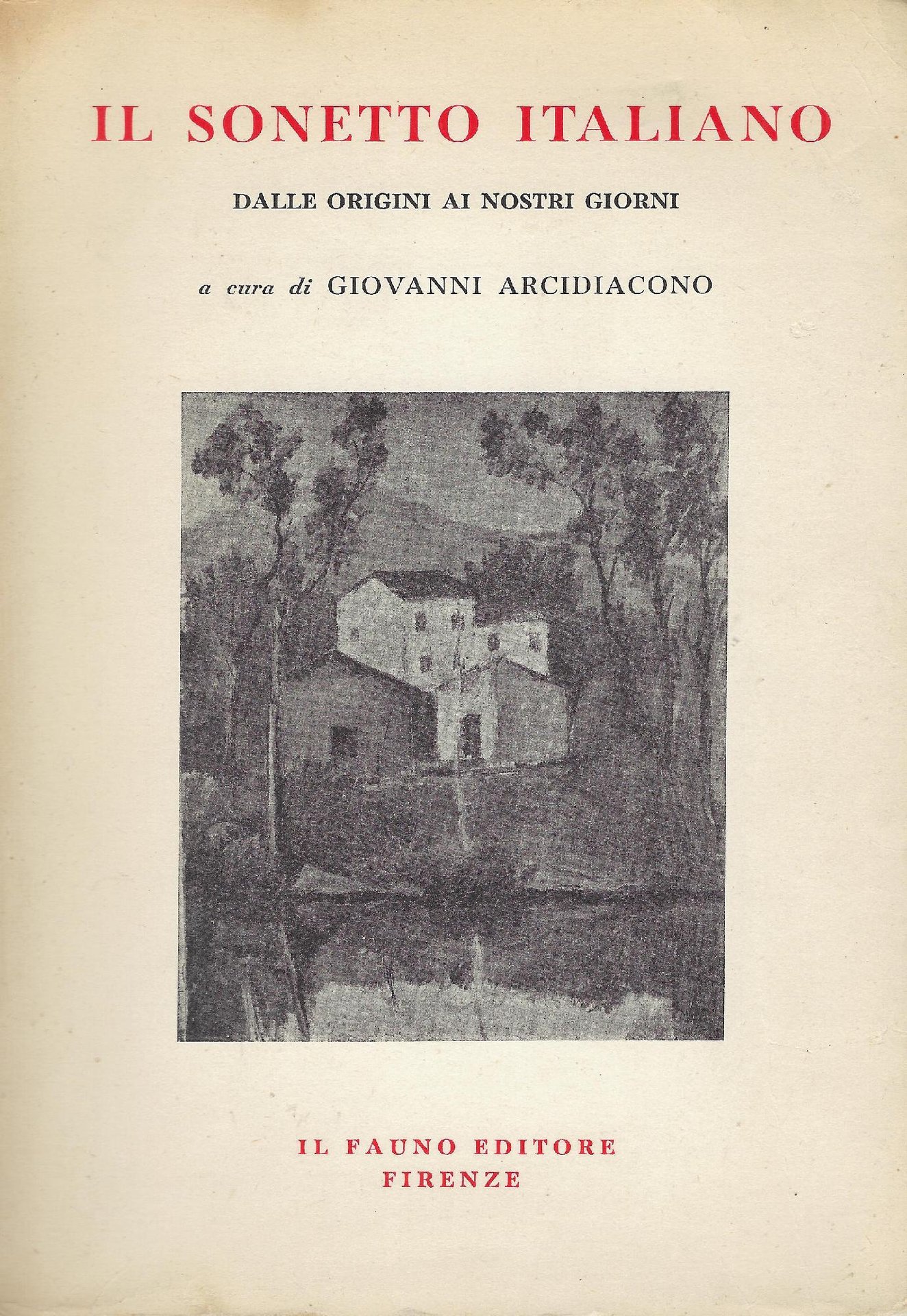 IL SONETTO ITALIANO

DALLE ORIGINI AI NOSTRI GIORNI

a cura di GIOVANNI ARCIDIACONO

IL FAUNO EDITORE
FIRENZE